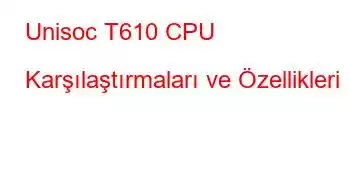 Unisoc T610 CPU Karşılaştırmaları ve Özellikleri